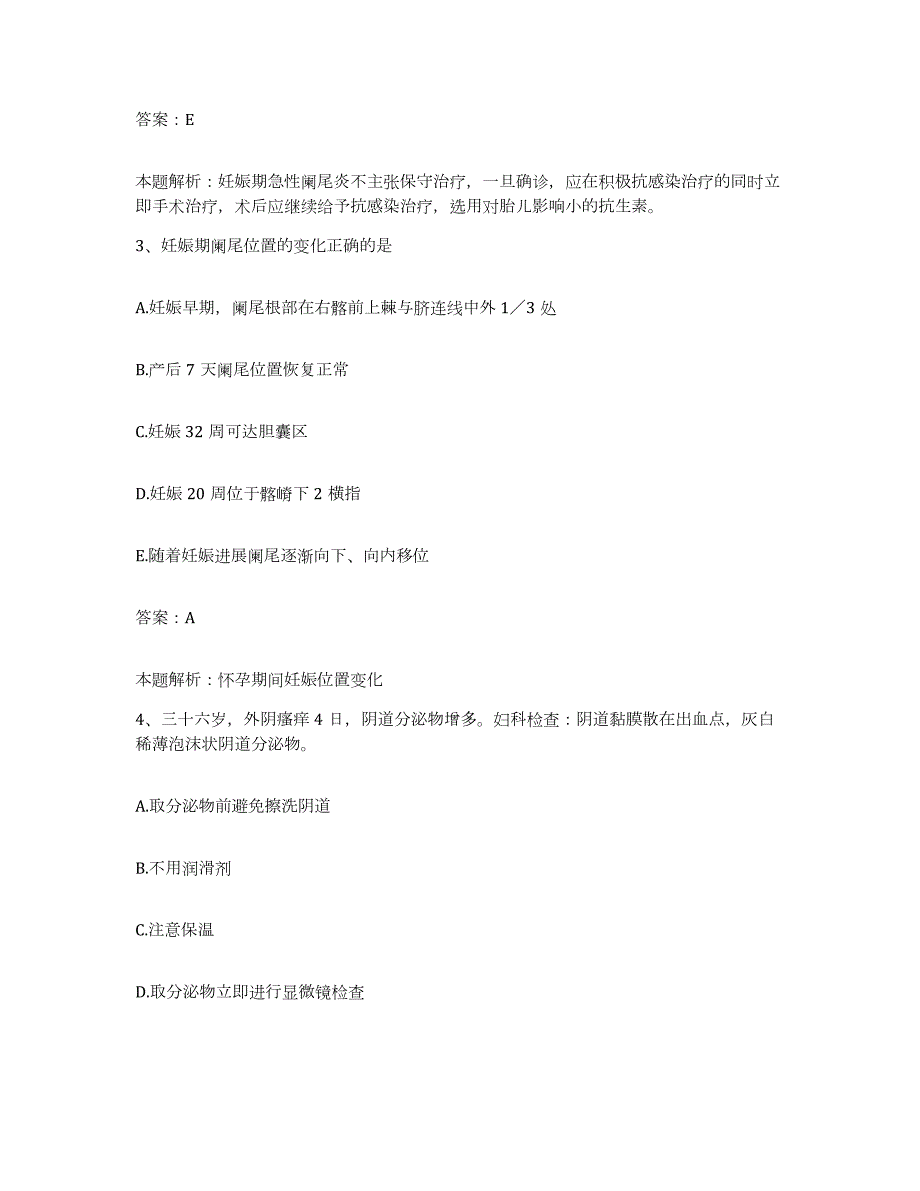 答案：E

本题解析：妊娠期急性阑尾炎不主张保守治疗，一旦确诊，应在积极抗感染治疗的同时立即手术治疗，术后应继续给予抗感染治疗，选用对胎儿影响小的抗生素。

3、妊娠期阑尾位置的变化正确的是

A.妊娠早期，阑尾根部在右髂前上棘与脐连线中外 1／3 处

B.产后 7 天阑尾位置恢复正常

C.妊娠 32 周可达胆囊区

D.妊娠 20 周位于髂嵴下 2 横指

E.随着妊娠进展阑尾逐渐向下、向内移位

答案：A

本题解析：怀孕期间妊娠位置变化

4、三十六岁，外阴瘙痒 4 日，阴道分泌物增多。妇科检查：阴道黏膜散在出血点，灰白稀薄泡沫状阴道分泌物。

A.取分泌物前避免擦洗阴道

B.不用润滑剂

C.注意保温

D.取分泌物立即进行显微镜检查